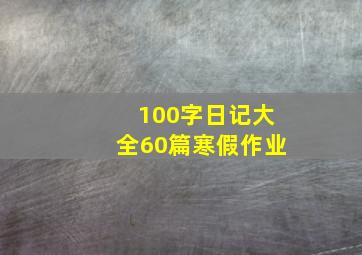 100字日记大全60篇寒假作业